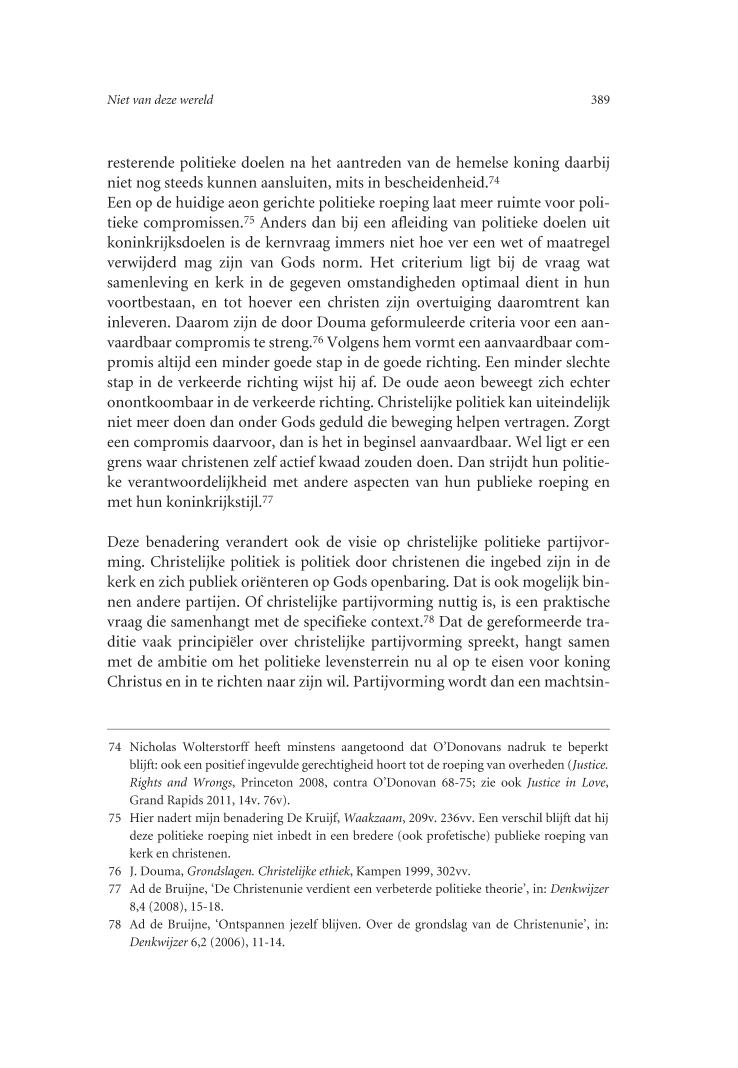 Niet van deze wereld

389

resterende politieke doelen na het aantreden van de hemelse koning daarbij niet nog steeds kunnen aansluiten, mits in bescheidenheid.$^{74}$
Een op de huidige aeon gerichte politieke roeping laat meer ruimte voor politieke compromissen.$^{75}$ Anders dan bij een afleiding van politieke doelen uit koninkrijksdoelen is de kernvraag immers niet hoe ver een wet of maatregel verwijderd mag zijn van Gods norm. Het criterium ligt bij de vraag wat samenleving en kerk in de gegeven omstandigheden optimaal dient in hun voortbestaan, en tot hoever een christen zijn overtuiging daaromtrent kan inleveren. Daarom zijn de door Douma geformuleerde criteria voor een aanvaardbaar compromis te streng.$^{76}$ Volgens hem vormt een aanvaardbaar compromis altijd een minder goede stap in de goede richting. Een minder slechte stap in de verkeerde richting wijst hij af. De oude aeon beweegt zich echter onontkoombaar in de verkeerde richting. Christelijke politiek kan uiteindelijk niet meer doen dan onder Gods geduld die beweging helpen vertragen. Zorgt een compromis daarvoor, dan is het in beginsel aanvaardbaar. Wel ligt er een grens waar christenen zelf actief kwaad zouden doen. Dan strijdt hun politieke verantwoordelijkheid met andere aspecten van hun publieke roeping en met hun koninkrijkstijl.$^{77}$

Deze benadering verandert ook de visie op christelijke politieke partijvorming. Christelijke politiek is politiek door christenen die ingebed zijn in de kerk en zich publiek oriënteren op Gods openbaring. Dat is ook mogelijk binnen andere partijen. Of christelijke partijvorming nuttig is, is een praktische vraag die samenhangt met de specifieke context.$^{78}$ Dat de gereformeerde traditie vaak principiëler over christelijke partijvorming spreekt, hangt samen met de ambitie om het politieke levensterrein nu al op te eisen voor koning Christus en in te richten naar zijn wil. Partijvorming wordt dan een machtsin-

74 Nicholas Wolterstorff heeft minstens aangetoond dat O'Donovans nadruk te beperkt blijft: ook een positief ingevulde gerechtigheid hoort tot de roeping van overheden (Justice. Rights and Wrongs, Princeton 2008, contra O'Donovan 68-75; zie ook Justice in Love, Grand Rapids 2011, 14v. 76v).
75 Hier nadert mijn benadering De Kruijf, Waakzaam, 209v. 236vv. Een verschil blijft dat hij deze politieke roeping niet inbedt in een bredere (ook profetische) publieke roeping van kerk en christenen.
76 J. Douma, Grondslagen. Christelijke ethiek, Kampen 1999, 302vv.
77 Ad de Bruijne, 'De Christenunie verdient een verbeterde politieke theorie', in: Denkwijzer 8,4 (2008), 15-18.
78 Ad de Bruijne, 'Ontspannen jezelf blijven. Over de grondslag van de Christenunie', in: Denkwijzer 6,2 (2006), 11-14.